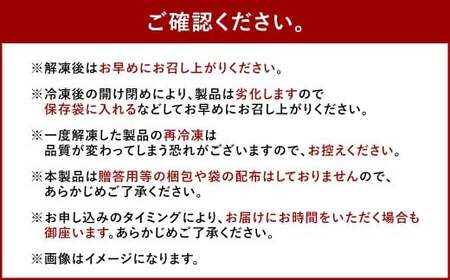 ご確認ください。

※解凍後はお早めにお召し上がりください。

※冷凍後の開け閉めにより、製品は劣化しますので保存袋に入れるなどしてお早めにお召し上がりください。

※一度解凍した製品の再冷凍は品質が変わってしまう恐れがございますので、お控えください。

※本製品は贈答用等の梱包や袋の配布はしておりませんので、あらかじめご了承ください。

※お申し込みのタイミングにより、お届けにお時間をいただく場合も御座います。あらかじめご了承ください。

※画像はイメージになります。